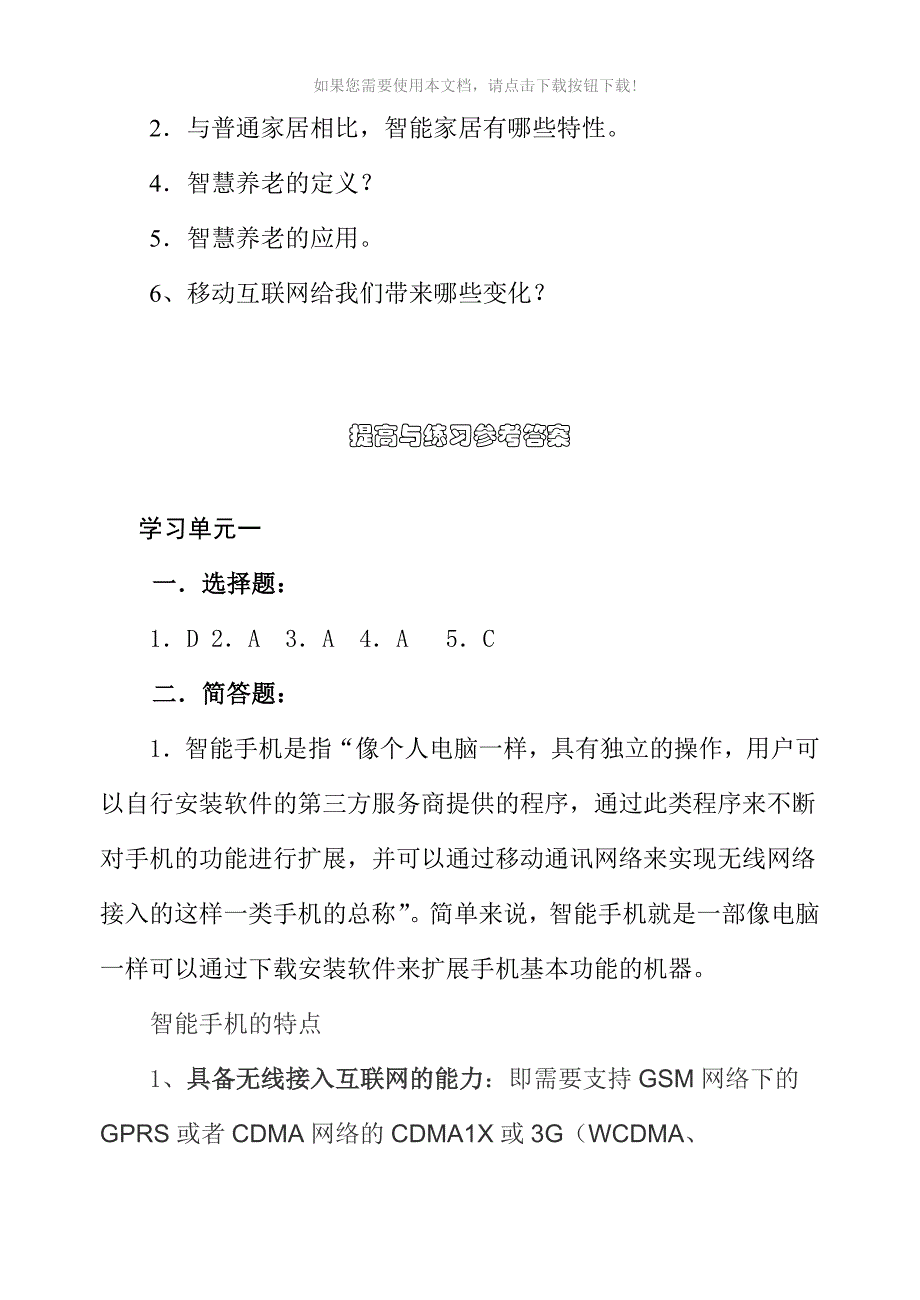 如果您需要使用本文档，请点击下载按钮下载!

2．与普通家居相比，智能家居有哪些特性。

4．智慧养老的定义？

5．智慧养老的应用。

6、移动互联网给我们带来哪些变化？

提高与练习参考答案

学习单元一

一．选择题：

1．D 2．A 3．A 4．A 5．C

二．简答题：

1．智能手机是指“像个人电脑一样，具有独立的操作，用户可以自行安装软件的第三方服务商提供的程序，通过此类程序来不断对手机的功能进行扩展，并可以通过移动通讯网络来实现无线网络接入的这样一类手机的总称”。简单来说，智能手机就是一部像电脑一样可以通过下载安装软件来扩展手机基本功能的机器。

智能手机的特点

1、具备无线接入互联网的能力：即需要支持 GSM 网络下的 GPRS 或者 CDMA 网络的 CDMA1X 或 3G（WCDMA、